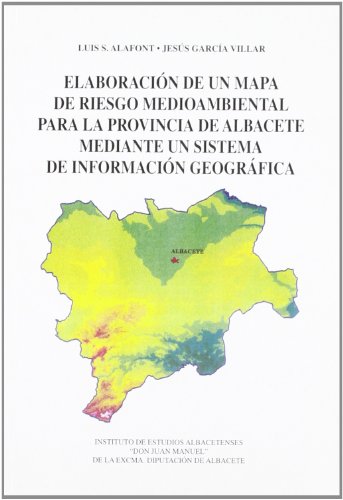 LUIS S. ALAFONT • JESÚS GARCÍA VILLAR

ELABORACIÓN DE UN MAPA DE RIESGO MEDIOAMBIENTAL PARA LA PROVINCIA DE ALBACETE MEDIANTE UN SISTEMA DE INFORMACIÓN GEOGRÁFICA

ALBACETE

INSTITUTO DE ESTUDIOS ALBACETENSES "DON JUAN MANUEL" DE LA EXCMA. DIPUTACIÓN DE ALBACETE